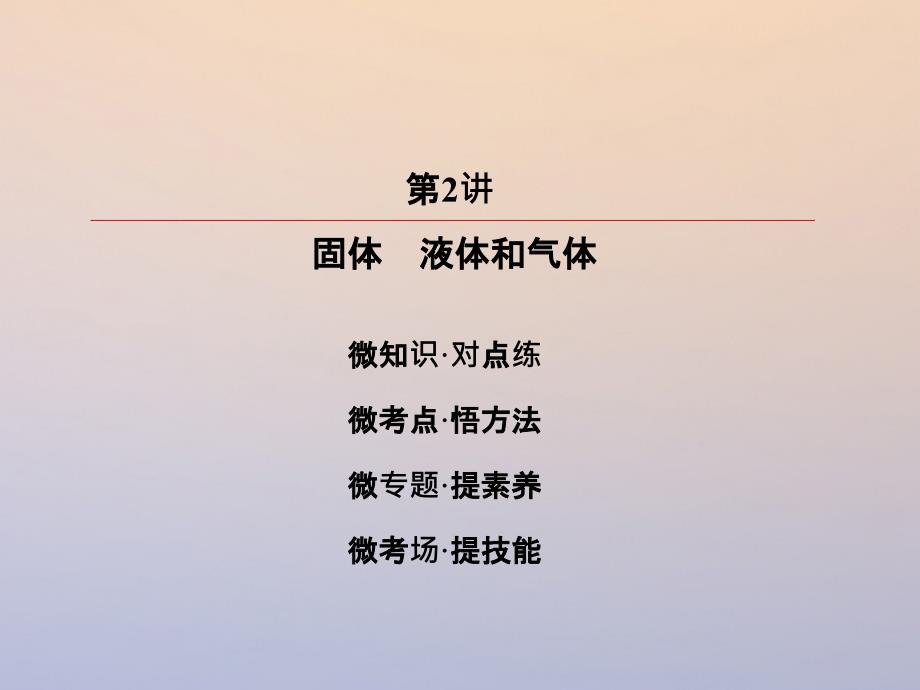 第2讲

固体　液体和气体

微知识·对点练

微考点·悟方法

微专题·提素养

微考场·提技能